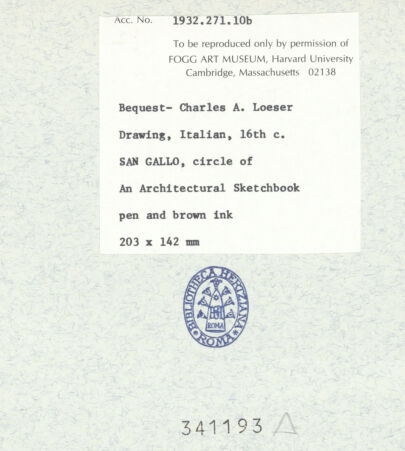 Acc. No. 1932.271.10b

To be reproduced only by permission of
FOGG ART MUSEUM, Harvard University
Cambridge, Massachusetts 02138

Bequest- Charles A. Loeser

Drawing, Italian, 16th c.

SAN GALLO, circle of

An Architectural Sketchbook

pen and brown ink

203 x 142 mm

BIBLIOTHECA HERTZIANA ROMA ROMA

341193